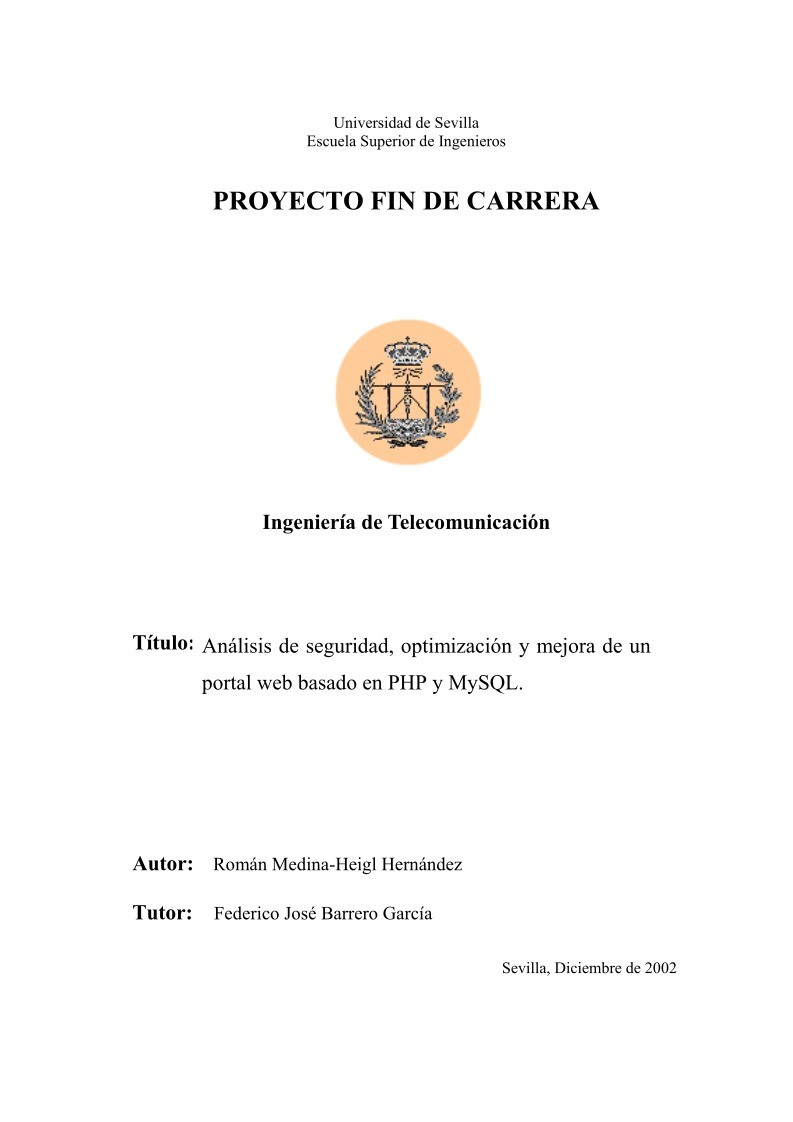 Universidad de Sevilla
Escuela Superior de Ingenieros

PROYECTO FIN DE CARRERA

Ingeniería de Telecomunicación

Título: Análisis de seguridad, optimización y mejora de un portal web basado en PHP y MySQL.

Autor: Román Medina-Heigl Hernández

Tutor: Federico José Barrero García

Sevilla, Diciembre de 2002